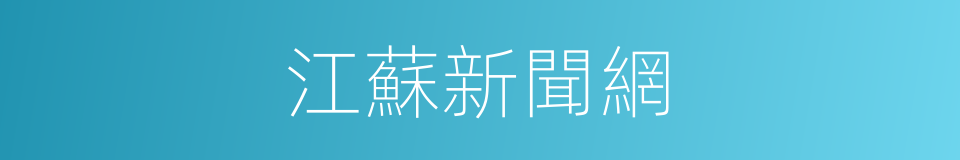 江蘇新聞網